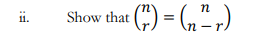 ii. Show that $\binom{n}{r} = \binom{n}{n-r}$